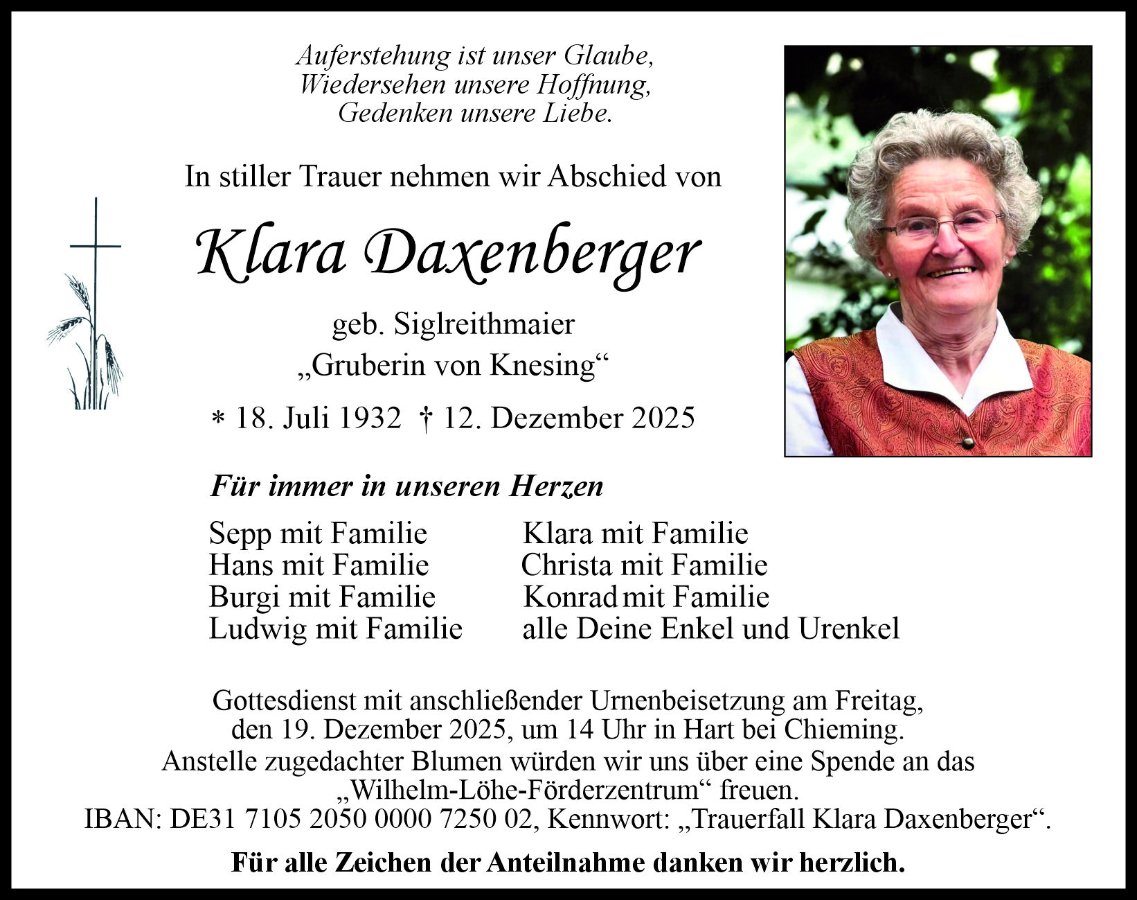 Auferstehung ist unser Glaube,
Wiedersehen unsere Hoffnung,
Gedenken unsere Liebe.

In stiller Trauer nehmen wir Abschied von

Klara Daxenberger

geb. Siglreithmaier
„Gruberin von Knesing“

* 18. Juli 1932 † 12. Dezember 2025

Für immer in unseren Herzen

Sepp mit Familie
Hans mit Familie
Burgi mit Familie
Ludwig mit Familie

Klara mit Familie
Christa mit Familie
Konrad mit Familie
alle Deine Enkel und Urenkel

Gottesdienst mit anschließender Urnenbeisetzung am Freitag, den 19. Dezember 2025, um 14 Uhr in Hart bei Chieming. Anstelle zugedachter Blumen würden wir uns über eine Spende an das „Wilhelm-Löhe-Förderzentrum“ freuen.
IBAN: DE31 7105 2050 0000 7250 02, Kennwort: „Trauerfall Klara Daxenberger“.

Für alle Zeichen der Anteilnahme danken wir herzlich.